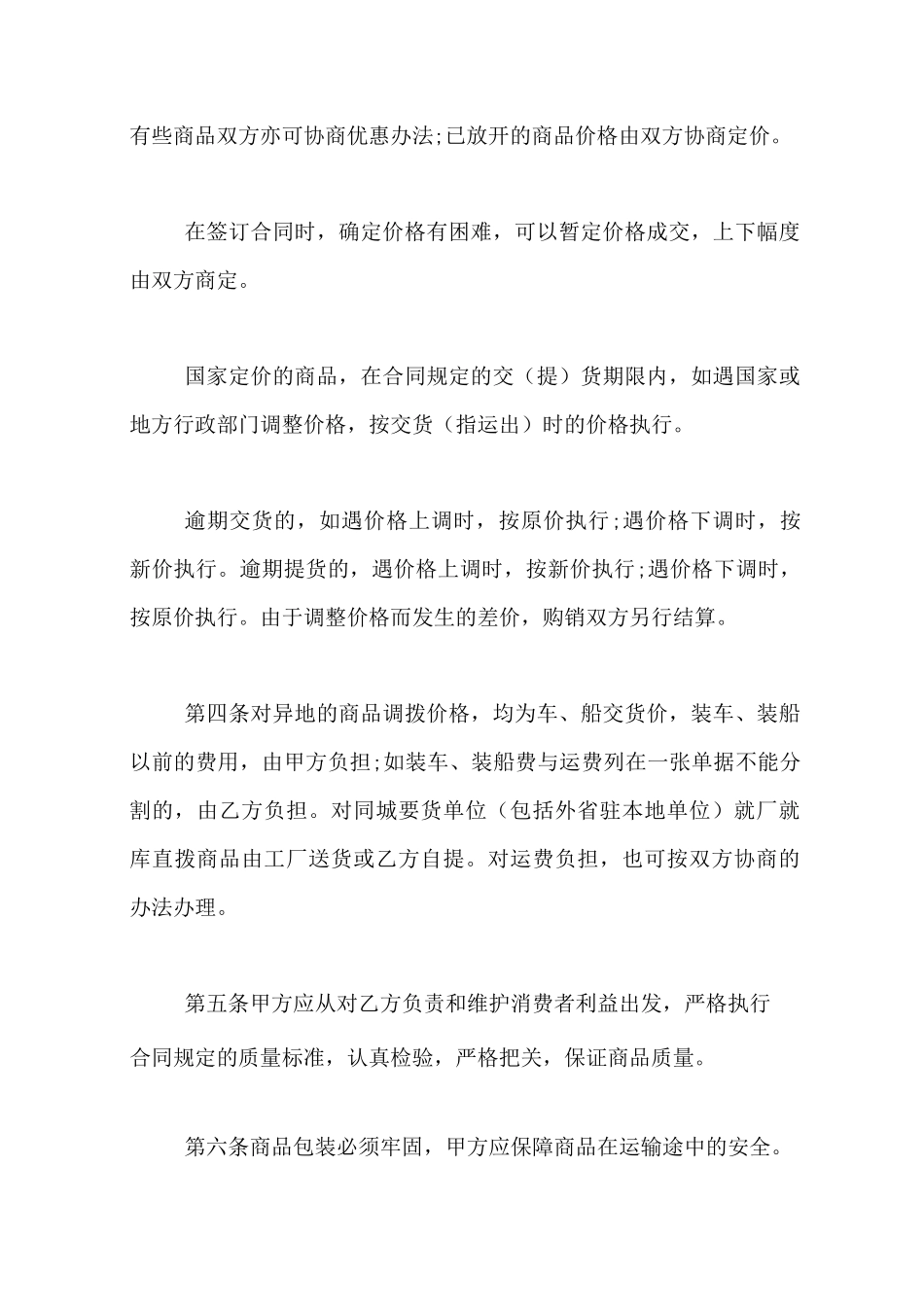 有些商品双方亦可协商优惠办法;已放开的商品价格由双方协商定价。

在签订合同时，确定价格有困难，可以暂定价格成交，上下幅度由双方商定。

国家定价的商品，在合同规定的交（提）货期限内，如遇国家或地方行政部门调整价格，按交货（指运出）时的价格执行。

逾期交货的，如遇价格上调时，按原价执行;遇价格下调时，按新价执行。逾期提货的，遇价格上调时，按新价执行;遇价格下调时，按原价执行。由于调整价格而发生的差价，购销双方另行结算。

第四条对异地的商品调拨价格，均为车、船交货价，装车、装船以前的费用，由甲方负担;如装车、装船费与运费列在一张单据不能分割的，由乙方负担。对同城要货单位（包括外省驻本地单位）就厂就库直拨商品由工厂送货或乙方自提。对运费负担，也可按双方协商的办法办理。

第五条甲方应从对乙方负责和维护消费者利益出发，严格执行合同规定的质量标准，认真检验，严格把关，保证商品质量。

第六条商品包装必须牢固，甲方应保障商品在运输途中的安全。